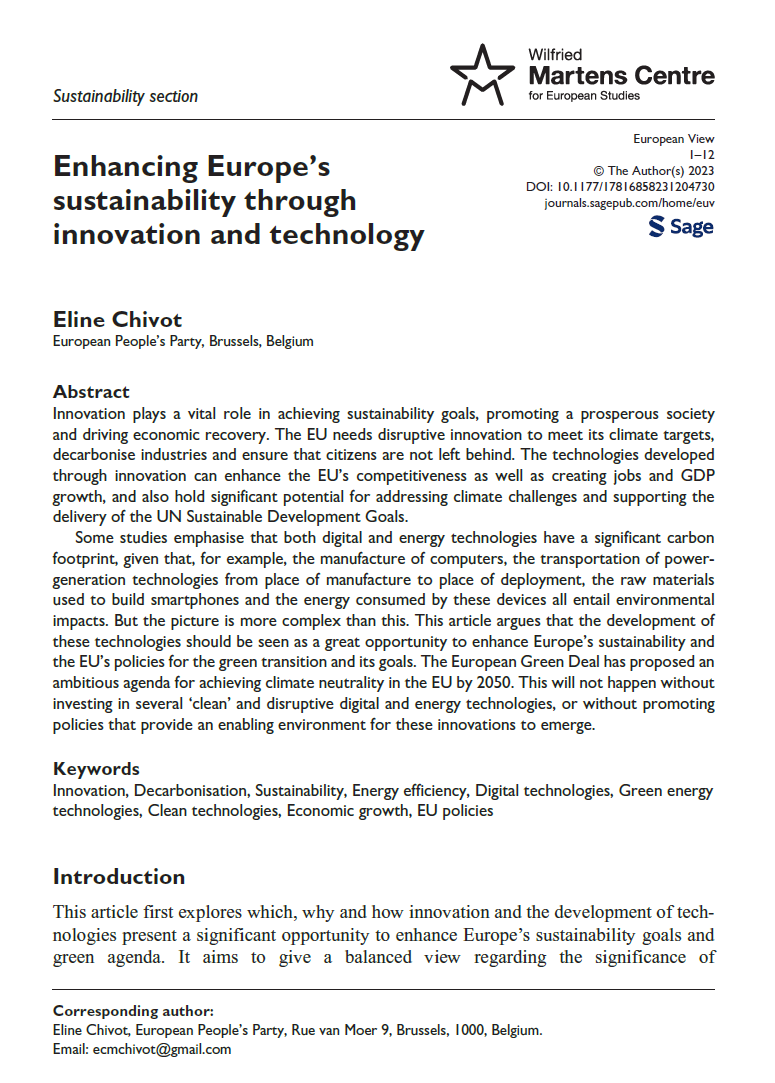 Sustainability section

Wilfried
Martens Centre
for European Studies

Enhancing Europe's sustainability through innovation and technology

European View
1–12
© The Author(s) 2023
DOI: 10.1177/17816858231204730
journals.sagepub.com/home/euv
Sage

Eline Chivot
European People's Party, Brussels, Belgium

Abstract
Innovation plays a vital role in achieving sustainability goals, promoting a prosperous society and driving economic recovery. The EU needs disruptive innovation to meet its climate targets, decarbonise industries and ensure that citizens are not left behind. The technologies developed through innovation can enhance the EU's competitiveness as well as creating jobs and GDP growth, and also hold significant potential for addressing climate challenges and supporting the delivery of the UN Sustainable Development Goals.

Some studies emphasise that both digital and energy technologies have a significant carbon footprint, given that, for example, the manufacture of computers, the transportation of power-generation technologies from place of manufacture to place of deployment, the raw materials used to build smartphones and the energy consumed by these devices all entail environmental impacts. But the picture is more complex than this. This article argues that the development of these technologies should be seen as a great opportunity to enhance Europe's sustainability and the EU's policies for the green transition and its goals. The European Green Deal has proposed an ambitious agenda for achieving climate neutrality in the EU by 2050. This will not happen without investing in several 'clean' and disruptive digital and energy technologies, or without promoting policies that provide an enabling environment for these innovations to emerge.

Keywords
Innovation, Decarbonisation, Sustainability, Energy efficiency, Digital technologies, Green energy technologies, Clean technologies, Economic growth, EU policies

Introduction
This article first explores which, why and how innovation and the development of technologies present a significant opportunity to enhance Europe's sustainability goals and green agenda. It aims to give a balanced view regarding the significance of

Corresponding author:
Eline Chivot, European People's Party, Rue van Moer 9, Brussels, 1000, Belgium.
Email: ecmchivot@gmail.com